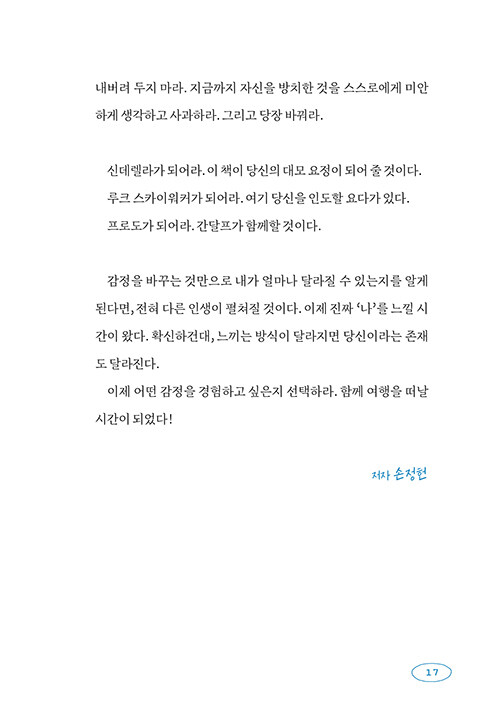 내버려 두지 마라. 지금까지 자신을 방치한 것을 스스로에게 미안하게 생각하고 사과하라. 그리고 당장 바꿔라.

신데렐라가 되어라. 이 책이 당신의 대모 요정이 되어 줄 것이다.
루크 스카이워커가 되어라. 여기 당신을 인도할 요다가 있다.
프로도가 되어라. 간달프가 함께할 것이다.

감정을 바꾸는 것만으로 내가 얼마나 달라질 수 있는지를 알게 된다면, 전혀 다른 인생이 펼쳐질 것이다. 이제 진짜 '나'를 느낄 시간이 왔다. 확신하건대, 느끼는 방식이 달라지면 당신이라는 존재도 달라진다.

이제 어떤 감정을 경험하고 싶은지 선택하라. 함께 여행을 떠날 시간이 되었다!

저자 손정헌

17